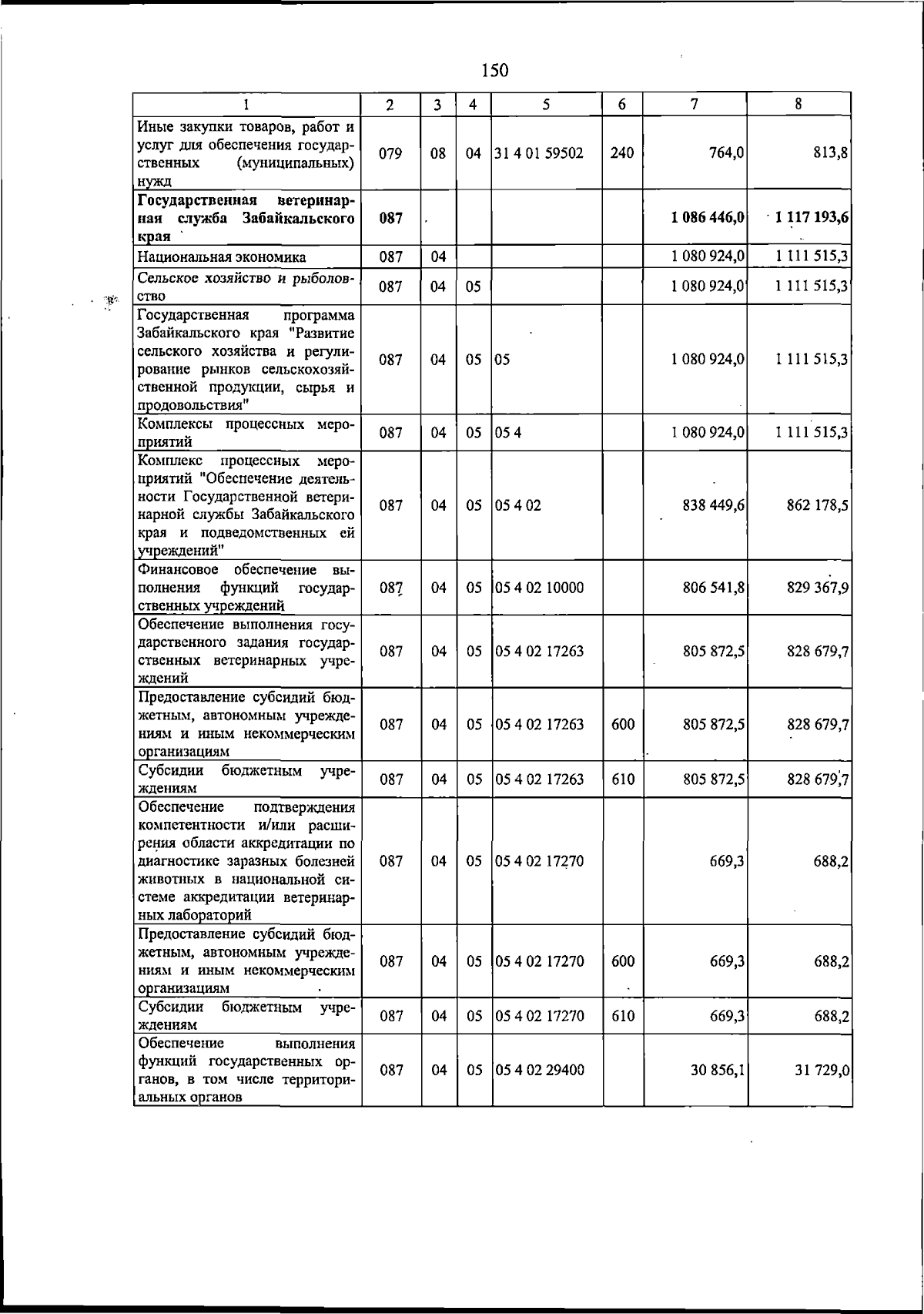 150

| 1 | 2 | 3 | 4 | 5 | 6 | 7 | 8 |
|---|---|---|---|---|---|---|---|
| Иные закупки товаров, работ и услуг для обеспечения государственных (муниципальных) нужд | 079 | 08 | 04 | 31 4 01 59502 | 240 | 764,0 | 813,8 |
| Государственная ветеринарная служба Забайкальского края | 087 | | | | | 1 086 446,0 | 1 117 193,6 |
| Национальная экономика | 087 | 04 | | | | 1 080 924,0 | 1 111 515,3 |
| Сельское хозяйство и рыболовство | 087 | 04 | 05 | | | 1 080 924,0 | 1 111 515,3 |
| Государственная программа Забайкальского края "Развитие сельского хозяйства и регулирование рынков сельскохозяйственной продукции, сырья и продовольствия" | 087 | 04 | 05 | 05 | | 1 080 924,0 | 1 111 515,3 |
| Комплексы процессных мероприятий | 087 | 04 | 05 | 05 4 | | 1 080 924,0 | 1 111 515,3 |
| Комплекс процессных мероприятий "Обеспечение деятельности Государственной ветеринарной службы Забайкальского края и подведомственных ей учреждений" | 087 | 04 | 05 | 05 4 02 | | 838 449,6 | 862 178,5 |
| Финансовое обеспечение выполнения функций государственных учреждений | 087 | 04 | 05 | 05 4 02 10000 | | 806 541,8 | 829 367,9 |
| Обеспечение выполнения государственного задания государственных ветеринарных учреждений | 087 | 04 | 05 | 05 4 02 17263 | | 805 872,5 | 828 679,7 |
| Предоставление субсидий бюджетным, автономным учреждениям и иным некоммерческим организациям | 087 | 04 | 05 | 05 4 02 17263 | 600 | 805 872,5 | 828 679,7 |
| Субсидии бюджетным учреждениям | 087 | 04 | 05 | 05 4 02 17263 | 610 | 805 872,5 | 828 679,7 |
| Обеспечение подтверждения компетентности и/или расширения области аккредитации по диагностике заразных болезней животных в национальной системе аккредитации ветеринарных лабораторий | 087 | 04 | 05 | 05 4 02 17270 | | 669,3 | 688,2 |
| Предоставление субсидий бюджетным, автономным учреждениям и иным некоммерческим организациям | 087 | 04 | 05 | 05 4 02 17270 | 600 | 669,3 | 688,2 |
| Субсидии бюджетным учреждениям | 087 | 04 | 05 | 05 4 02 17270 | 610 | 669,3 | 688,2 |
| Обеспечение выполнения функций государственных органов, в том числе территориальных органов | 087 | 04 | 05 | 05 4 02 29400 | | 30 856,1 | 31 729,0 |